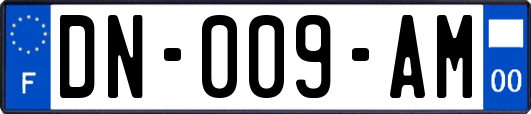 F
DN-009-AM
00